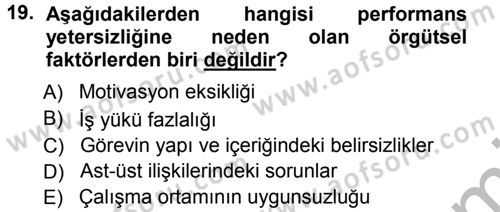 19. Aşağıdakilerden hangisi performans yetersizliğine neden olan örgütsel faktörlerden biri değildir?

A) Motivasyon eksikliği
B) İş yükü fazlalığı
C) Görevin yapı ve içeriğindeki belirsizlikler
D) Ast-üst ilişkilerindeki sorunlar
E) Çalışma ortamının uygunsuzluğu

www.aofsoru.com